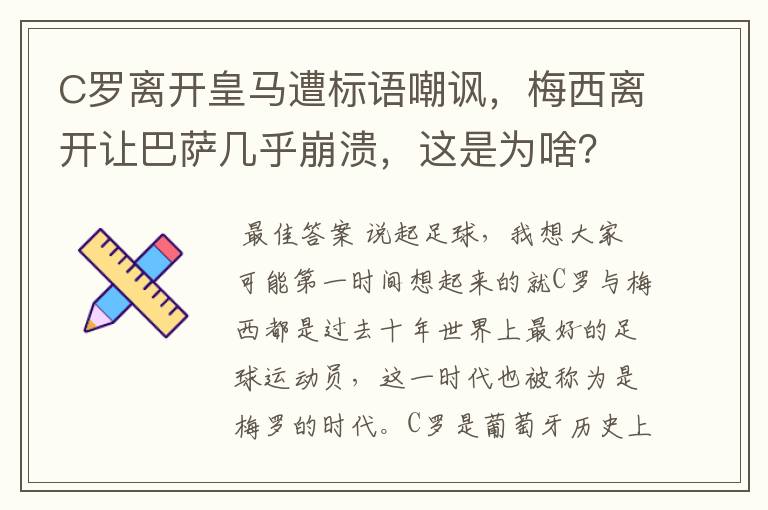 C罗离开皇马遭标语嘲讽，梅西离开让巴萨几乎崩溃，这是为啥？

最佳答案 说起足球，我想大家可能第一时间想起来的就C罗与梅西都是过去十年世界上最好的足球运动员，这一时代也被称为是梅罗的时代。C罗是葡萄牙历史上